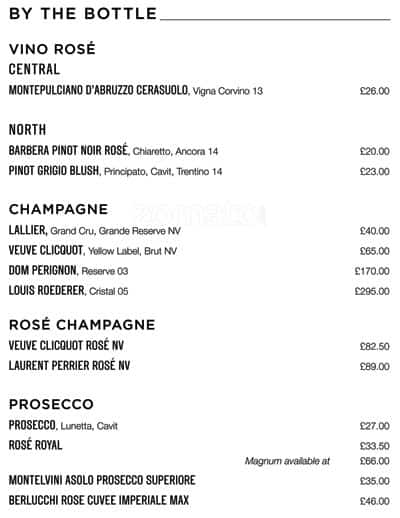 BY THE BOTTLE

VINO ROSÉ

CENTRAL

MONTEPULCIANO D'ABRUZZO CERASUOLO, Vigna Corvino 13 £26.00

NORTH

BARBERA PINOT NOIR ROSÉ, Chiaretto, Ancora 14 £20.00

PINOT GRIGIO BLUSH, Principato, Cavit, Trentino 14 £23.00

CHAMPAGNE

LALLIER, Grand Cru, Grande Reserve NV £40.00

VEUVE CLICQUOT, Yellow Label, Brut NV £65.00

DOM PERIGNON, Reserve 03 £170.00

LOUIS ROEDERER, Cristal 05 £295.00

ROSÉ CHAMPAGNE

VEUVE CLICQUOT ROSÉ NV £82.50

LAURENT PERRIER ROSÉ NV £89.00

PROSECCO

PROSECCO, Lunetta, Cavit £27.00

ROSÉ ROYAL £33.50

Magnum available at £66.00

MONTELVINI ASOLO PROSECCO SUPERIORE £35.00

BERLUCCHI ROSE CUVEE IMPERIALE MAX £46.00